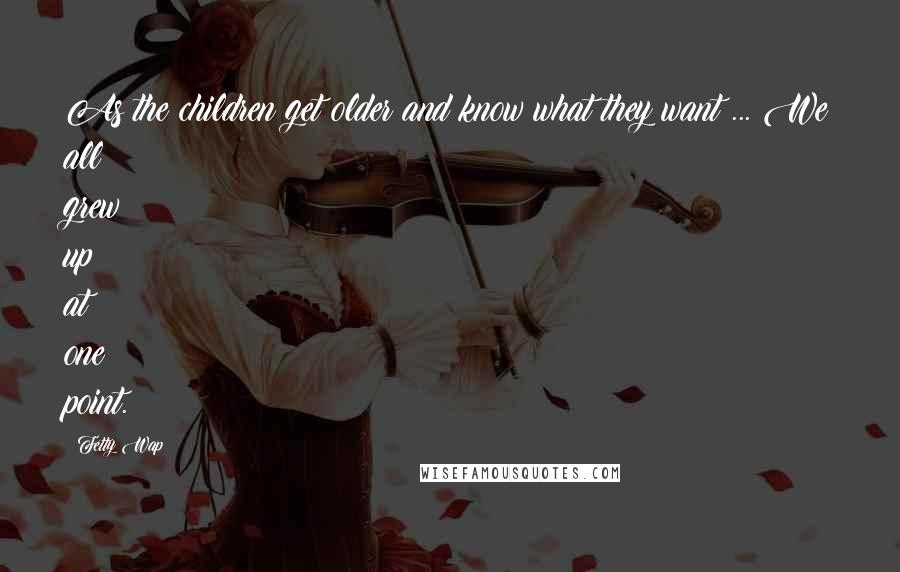 As the children get older and know what they want ... We all grew up at one point.

Fetty Wap

WISEFAMOUSQUOTES.COM